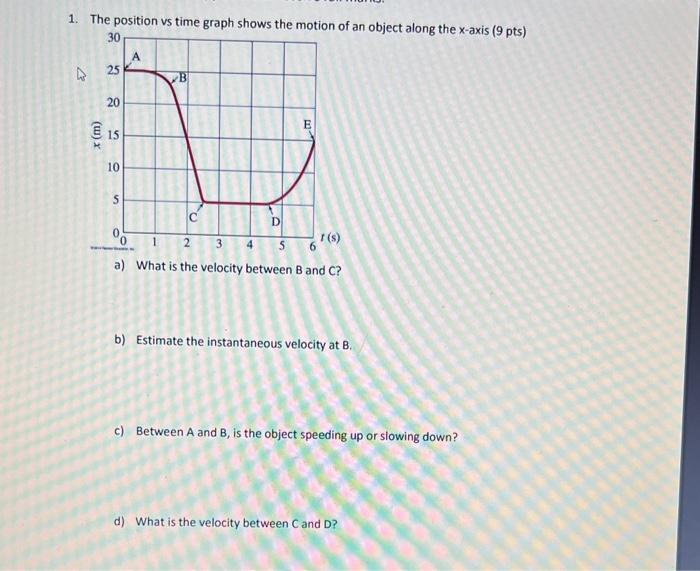 1. The position vs time graph shows the motion of an object along the x-axis (9 pts)

30
25
20
15
10
5
0
$x$ (m)
A
B
C
D
E
0 1 2 3 4 5 6 $t$ (s)

a) What is the velocity between B and C?

b) Estimate the instantaneous velocity at B.

c) Between A and B, is the object speeding up or slowing down?

d) What is the velocity between C and D?